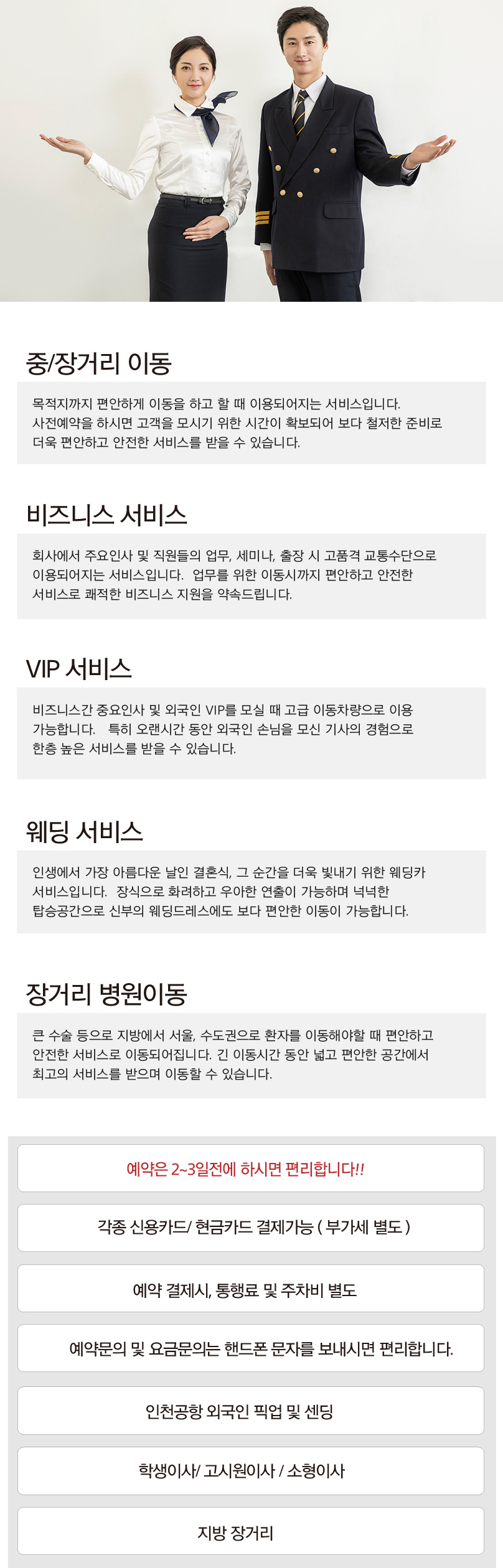 중/장거리 이동

목적지까지 편안하게 이동을 하고 할 때 이용되어지는 서비스입니다. 사전예약을 하시면 고객을 모시기 위한 시간이 확보되어 보다 철저한 준비로 더욱 편안하고 안전한 서비스를 받을 수 있습니다.

비즈니스 서비스

회사에서 주요인사 및 직원들의 업무, 세미나, 출장 시 고품격 교통수단으로 이용되어지는 서비스입니다. 업무를 위한 이동시까지 편안하고 안전한 서비스로 쾌적한 비즈니스 지원을 약속드립니다.

VIP 서비스

비즈니스간 중요인사 및 외국인 VIP를 모실 때 고급 이동차량으로 이용 가능합니다. 특히 오랜시간 동안 외국인 손님을 모신 기사의 경험으로 한층 높은 서비스를 받을 수 있습니다.

웨딩 서비스

인생에서 가장 아름다운 날인 결혼식, 그 순간을 더욱 빛내기 위한 웨딩카 서비스입니다. 장식으로 화려하고 우아한 연출이 가능하며 넉넉한 탑승공간으로 신부의 웨딩드레스에도 보다 편안한 이동이 가능합니다.

장거리 병원이동

큰 수술 등으로 지방에서 서울, 수도권으로 환자를 이동해야할 때 편안하고 안전한 서비스로 이동되어집니다. 긴 이동시간 동안 넓고 편안한 공간에서 최고의 서비스를 받으며 이동할 수 있습니다.

예약은 2~3일전에 하시면 편리합니다!!

각종 신용카드/ 현금카드 결제가능 ( 부가세 별도 )

예약 결제시, 통행료 및 주차비 별도

예약문의 및 요금문의는 핸드폰 문자를 보내시면 편리합니다.

인천공항 외국인 픽업 및 센딩

학생이사/ 고시원이사 / 소형이사

지방 장거리